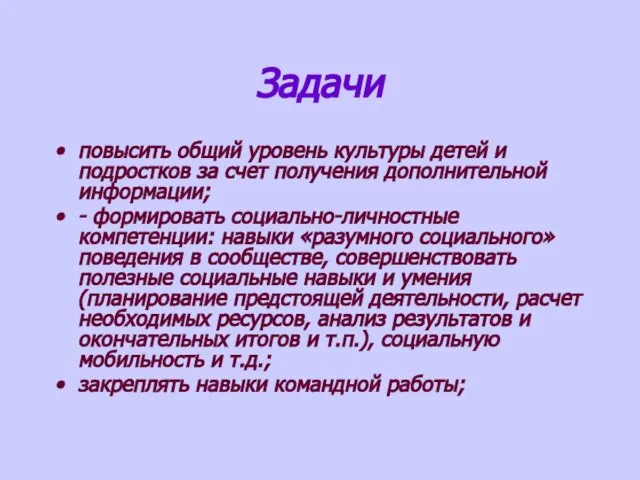 Задачи

• повысить общий уровень культуры детей и подростков за счет получения дополнительной информации;
• - формировать социально-личностные компетенции: навыки «разумного социального» поведения в сообществе, совершенствовать полезные социальные навыки и умения (планирование предстоящей деятельности, расчет необходимых ресурсов, анализ результатов и окончательных итогов и т.п.), социальную мобильность и т.д.;
• закреплять навыки командной работы;